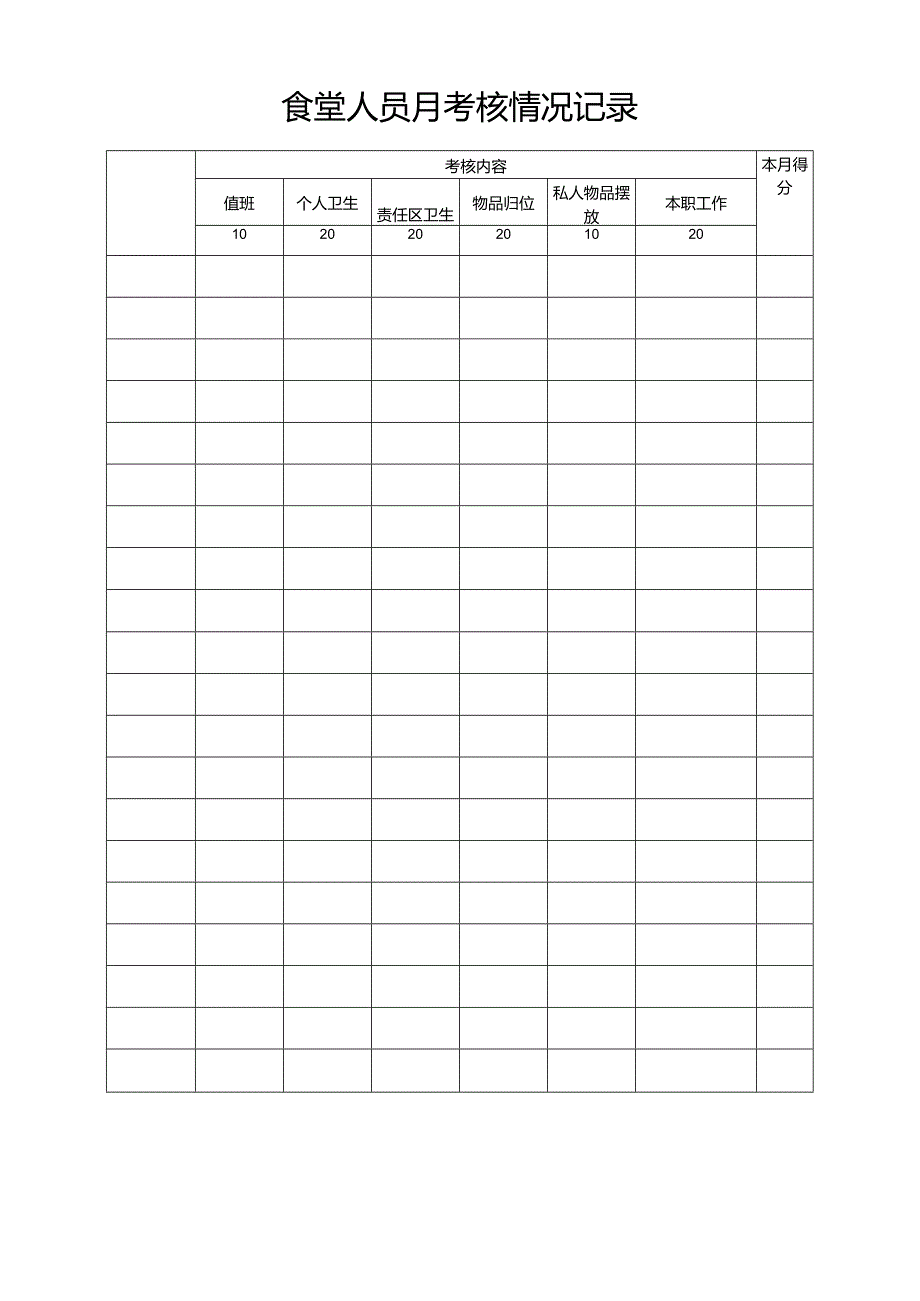 食堂人员月考核情况记录

|  | 考核内容 |  |  |  |  |  | 本月得分 |
|---|---|---|---|---|---|---|---|
|  | 值班 | 个人卫生 | 责任区卫生 | 物品归位 | 私人物品摆放 | 本职工作 |  |
|  | 10 | 20 | 20 | 20 | 10 | 20 |  |
|  |  |  |  |  |  |  |  |
|  |  |  |  |  |  |  |  |
|  |  |  |  |  |  |  |  |
|  |  |  |  |  |  |  |  |
|  |  |  |  |  |  |  |  |
|  |  |  |  |  |  |  |  |
|  |  |  |  |  |  |  |  |
|  |  |  |  |  |  |  |  |
|  |  |  |  |  |  |  |  |
|  |  |  |  |  |  |  |  |
|  |  |  |  |  |  |  |  |
|  |  |  |  |  |  |  |  |
|  |  |  |  |  |  |  |  |
|  |  |  |  |  |  |  |  |
|  |  |  |  |  |  |  |  |
|  |  |  |  |  |  |  |  |
|  |  |  |  |  |  |  |  |
|  |  |  |  |  |  |  |  |
|  |  |  |  |  |  |  |  |
|  |  |  |  |  |  |  |  |